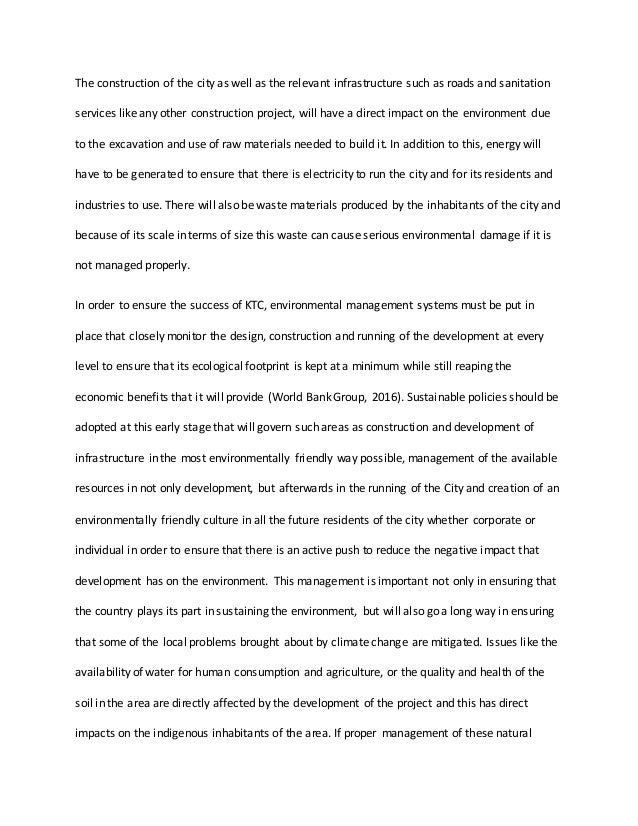 The construction of the city as well as the relevant infrastructure such as roads and sanitation services like any other construction project, will have a direct impact on the environment due to the excavation and use of raw materials needed to build it. In addition to this, energy will have to be generated to ensure that there is electricity to run the city and for its residents and industries to use. There will also be waste materials produced by the inhabitants of the city and because of its scale in terms of size this waste can cause serious environmental damage if it is not managed properly.

In order to ensure the success of KTC, environmental management systems must be put in place that closely monitor the design, construction and running of the development at every level to ensure that its ecological footprint is kept at a minimum while still reaping the economic benefits that it will provide (World Bank Group, 2016). Sustainable policies should be adopted at this early stage that will govern such areas as construction and development of infrastructure in the most environmentally friendly way possible, management of the available resources in not only development, but afterwards in the running of the City and creation of an environmentally friendly culture in all the future residents of the city whether corporate or individual in order to ensure that there is an active push to reduce the negative impact that development has on the environment. This management is important not only in ensuring that the country plays its part in sustaining the environment, but will also go a long way in ensuring that some of the local problems brought about by climate change are mitigated. Issues like the availability of water for human consumption and agriculture, or the quality and health of the soil in the area are directly affected by the development of the project and this has direct impacts on the indigenous inhabitants of the area. If proper management of these natural